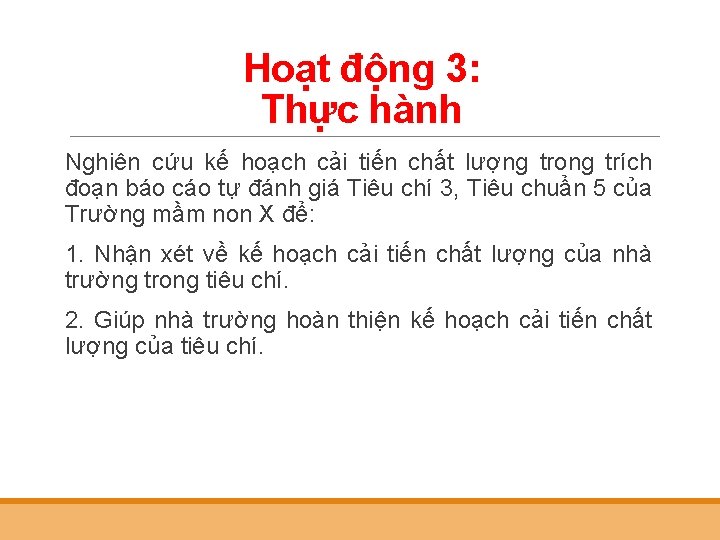 Hoạt động 3:
Thực hành

Nghiên cứu kế hoạch cải tiến chất lượng trong trích đoạn báo cáo tự đánh giá Tiêu chí 3, Tiêu chuẩn 5 của Trường mầm non X để:

1. Nhận xét về kế hoạch cải tiến chất lượng của nhà trường trong tiêu chí.

2. Giúp nhà trường hoàn thiện kế hoạch cải tiến chất lượng của tiêu chí.